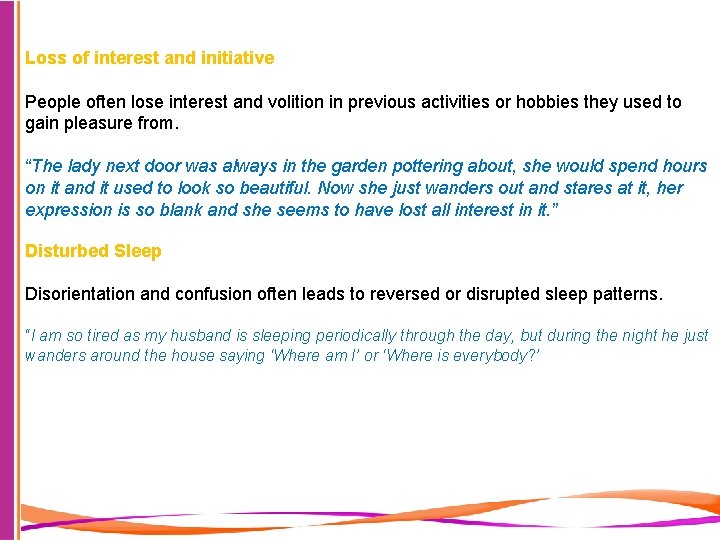 Loss of interest and initiative

People often lose interest and volition in previous activities or hobbies they used to gain pleasure from.

“The lady next door was always in the garden pottering about, she would spend hours on it and it used to look so beautiful. Now she just wanders out and stares at it, her expression is so blank and she seems to have lost all interest in it.”

Disturbed Sleep

Disorientation and confusion often leads to reversed or disrupted sleep patterns.

“I am so tired as my husband is sleeping periodically through the day, but during the night he just wanders around the house saying ‘Where am I’ or ‘Where is everybody?’